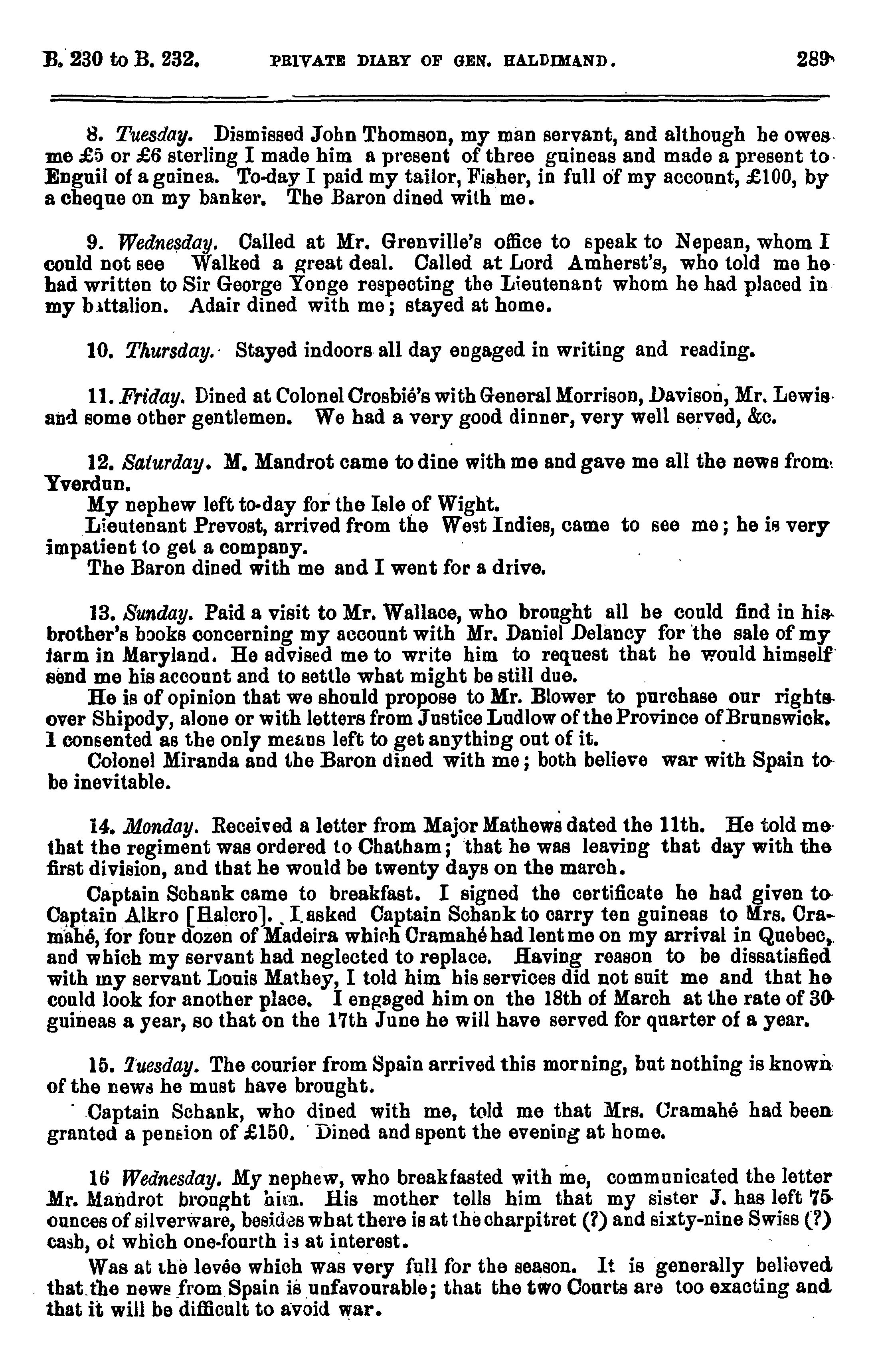 B. 230 to B. 232. PRIVATE DIARY OF GEN. HALDIMAND. 289

8. Tuesday. Dismissed John Thomson, my man servant, and although he owes me £5 or £6 sterling I made him a present of three guineas and made a present to Enguil of a guinea. To-day I paid my tailor, Fisher, in full of my account, £100, by a cheque on my banker. The Baron dined with me.

9. Wednesday. Called at Mr. Grenville's office to speak to Nepean, whom I could not see Walked a great deal. Called at Lord Amherst's, who told me he had written to Sir George Yonge respecting the Lieutenant whom he had placed in my battalion. Adair dined with me; stayed at home.

10. Thursday. Stayed indoors all day engaged in writing and reading.

11. Friday. Dined at Colonel Crosbié's with General Morrison, Davison, Mr. Lewis and some other gentlemen. We had a very good dinner, very well served, &c.

12. Saturday. M. Mandrot came to dine with me and gave me all the news from Yverdun.

My nephew left to-day for the Isle of Wight.

Lieutenant Prevost, arrived from the West Indies, came to see me; he is very impatient to get a company.

The Baron dined with me and I went for a drive.

13. Sunday. Paid a visit to Mr. Wallace, who brought all he could find in his brother's books concerning my account with Mr. Daniel Delancy for the sale of my farm in Maryland. He advised me to write him to request that he would himself send me his account and to settle what might be still due.

He is of opinion that we should propose to Mr. Blower to purchase our rights over Shipody, alone or with letters from Justice Ludlow of the Province of Brunswick. I consented as the only means left to get anything out of it.

Colonel Miranda and the Baron dined with me; both believe war with Spain to be inevitable.

14. Monday. Received a letter from Major Mathews dated the 11th. He told me that the regiment was ordered to Chatham; that he was leaving that day with the first division, and that he would be twenty days on the march.

Captain Schank came to breakfast. I signed the certificate he had given to Captain Alkro [Halcro]. I asked Captain Schank to carry ten guineas to Mrs. Cramahé, for four dozen of Madeira which Cramahé had lent me on my arrival in Quebec, and which my servant had neglected to replace. Having reason to be dissatisfied with my servant Louis Mathey, I told him his services did not suit me and that he could look for another place. I engaged him on the 18th of March at the rate of 30 guineas a year, so that on the 17th June he will have served for quarter of a year.

15. Tuesday. The courier from Spain arrived this morning, but nothing is known of the news he must have brought.

Captain Schank, who dined with me, told me that Mrs. Cramahé had been granted a pension of £150. Dined and spent the evening at home.

16 Wednesday. My nephew, who breakfasted with me, communicated the letter Mr. Mandrot brought him. His mother tells him that my sister J. has left 75 ounces of silverware, besides what there is at the charpitret (?) and sixty-nine Swiss (?) cash, of which one-fourth is at interest.

Was at the levée which was very full for the season. It is generally believed that the news from Spain is unfavourable; that the two Courts are too exacting and that it will be difficult to avoid war.